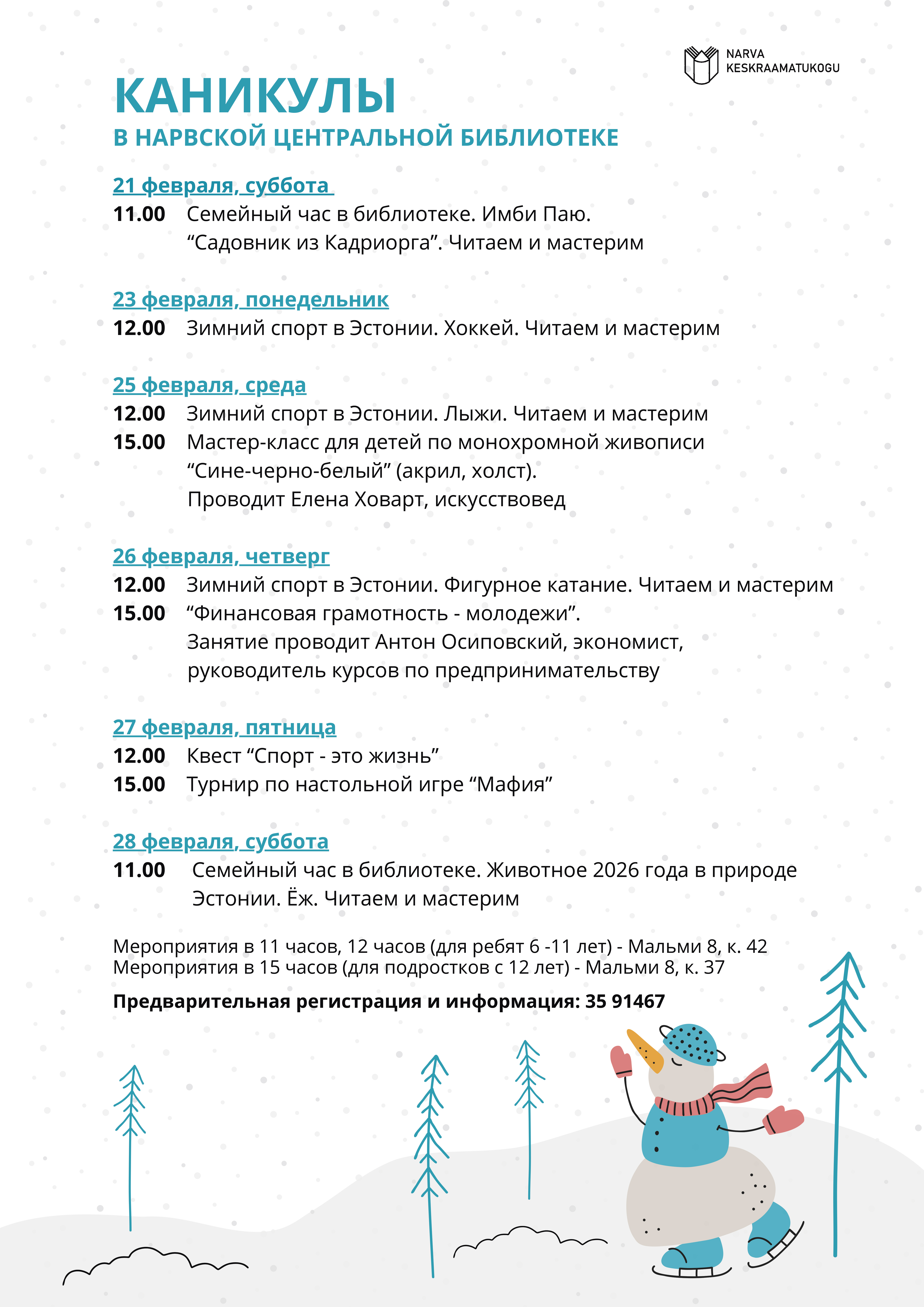 NARVA
KESKRAAMATUKOGU

КАНИКУЛЫ
В НАРВСКОЙ ЦЕНТРАЛЬНОЙ БИБЛИОТЕКЕ

21 февраля, суббота
11.00 Семейный час в библиотеке. Имби Паю. “Садовник из Кадриорга”. Читаем и мастерим

23 февраля, понедельник
12.00 Зимний спорт в Эстонии. Хоккей. Читаем и мастерим

25 февраля, среда
12.00 Зимний спорт в Эстонии. Лыжи. Читаем и мастерим
15.00 Мастер-класс для детей по монохромной живописи “Сине-черно-белый” (акрил, холст). Проводит Елена Ховарт, искусствовед

26 февраля, четверг
12.00 Зимний спорт в Эстонии. Фигурное катание. Читаем и мастерим
15.00 “Финансовая грамотность - молодежи”. Занятие проводит Антон Осиповский, экономист, руководитель курсов по предпринимательству

27 февраля, пятница
12.00 Квест “Спорт - это жизнь”
15.00 Турнир по настольной игре “Мафия”

28 февраля, суббота
11.00 Семейный час в библиотеке. Животное 2026 года в природе Эстонии. Ёж. Читаем и мастерим

Мероприятия в 11 часов, 12 часов (для ребят 6 -11 лет) - Мальми 8, к. 42
Мероприятия в 15 часов (для подростков с 12 лет) - Мальми 8, к. 37

Предварительная регистрация и информация: 35 91467